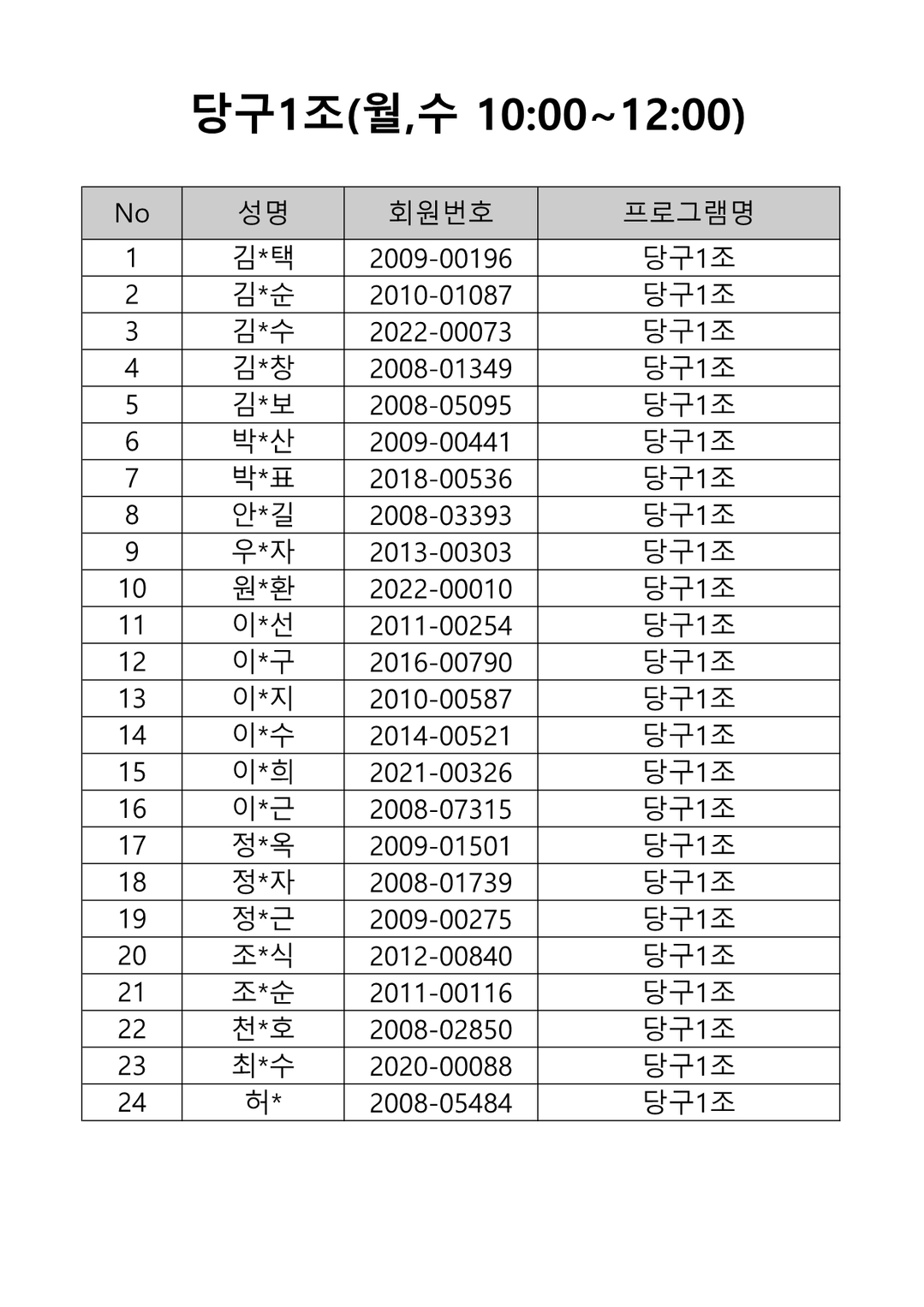 당구1조(월,수 10:00~12:00)

| No | 성명 | 회원번호 | 프로그램명 |
|---|---|---|---|
| 1 | 김*택 | 2009-00196 | 당구1조 |
| 2 | 김*순 | 2010-01087 | 당구1조 |
| 3 | 김*수 | 2022-00073 | 당구1조 |
| 4 | 김*창 | 2008-01349 | 당구1조 |
| 5 | 김*보 | 2008-05095 | 당구1조 |
| 6 | 박*산 | 2009-00441 | 당구1조 |
| 7 | 박*표 | 2018-00536 | 당구1조 |
| 8 | 안*길 | 2008-03393 | 당구1조 |
| 9 | 우*자 | 2013-00303 | 당구1조 |
| 10 | 원*환 | 2022-00010 | 당구1조 |
| 11 | 이*선 | 2011-00254 | 당구1조 |
| 12 | 이*구 | 2016-00790 | 당구1조 |
| 13 | 이*지 | 2010-00587 | 당구1조 |
| 14 | 이*수 | 2014-00521 | 당구1조 |
| 15 | 이*희 | 2021-00326 | 당구1조 |
| 16 | 이*근 | 2008-07315 | 당구1조 |
| 17 | 정*옥 | 2009-01501 | 당구1조 |
| 18 | 정*자 | 2008-01739 | 당구1조 |
| 19 | 정*근 | 2009-00275 | 당구1조 |
| 20 | 조*식 | 2012-00840 | 당구1조 |
| 21 | 조*순 | 2011-00116 | 당구1조 |
| 22 | 천*호 | 2008-02850 | 당구1조 |
| 23 | 최*수 | 2020-00088 | 당구1조 |
| 24 | 허* | 2008-05484 | 당구1조 |